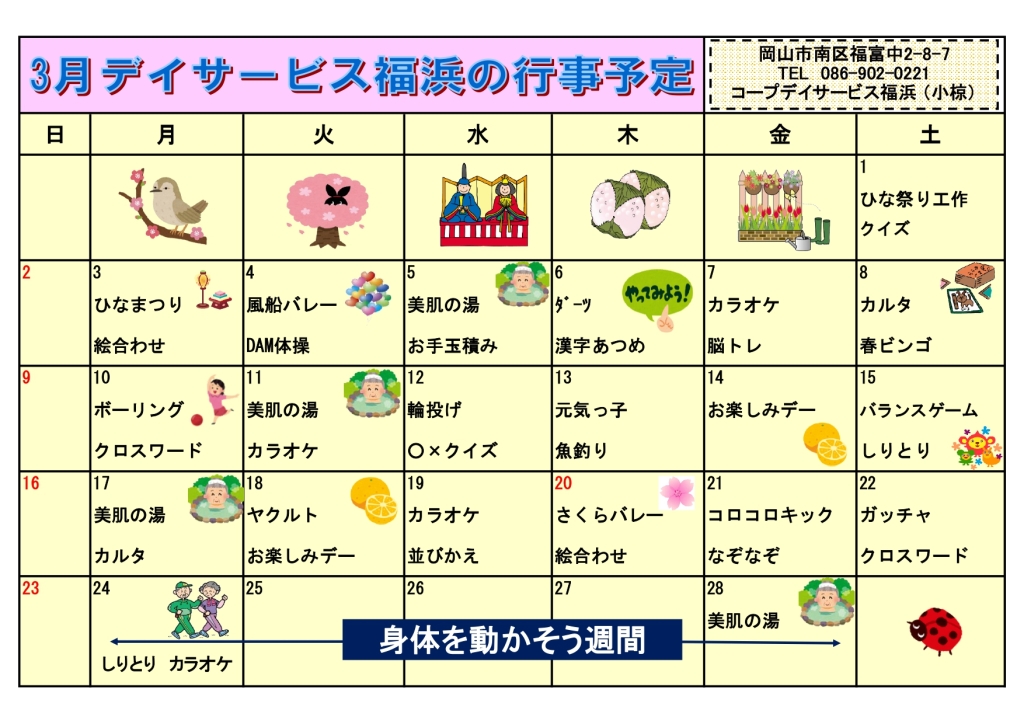 3月デイサービス福浜の行事予定

岡山市南区福富中2-8-7
TEL 086-902-0221
コープデイサービス福浜（小椋）

| 日 | 月 | 火 | 水 | 木 | 金 | 土 |
|---|---|---|---|---|---|---|
| | | | | | | 1 ひな祭り工作 クイズ |
| 2 | 3 ひなまつり 絵合わせ | 4 風船バレー DAM体操 | 5 美肌の湯 お手玉積み | 6 ﾀﾞｰﾂ やってみよう！ 漢字あつめ | 7 カラオケ 脳トレ | 8 カルタ 春ビンゴ |
| 9 | 10 ボーリング クロスワード | 11 美肌の湯 カラオケ | 12 輪投げ ○×クイズ | 13 元気っ子 魚釣り | 14 お楽しみデー | 15 バランスゲーム しりとり |
| 16 | 17 美肌の湯 カルタ | 18 ヤクルト お楽しみデー | 19 カラオケ 並びかえ | 20 さくらバレー 絵合わせ | 21 コロコロキック なぞなぞ | 22 ガッチャ クロスワード |
| 23 | 24 しりとり カラオケ | 25 | 26 | 27 | 28 美肌の湯 | |

身体を動かそう週間